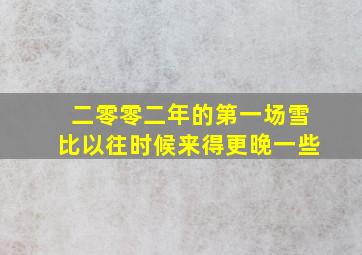 二零零二年的第一场雪
比以往时候来得更晚一些